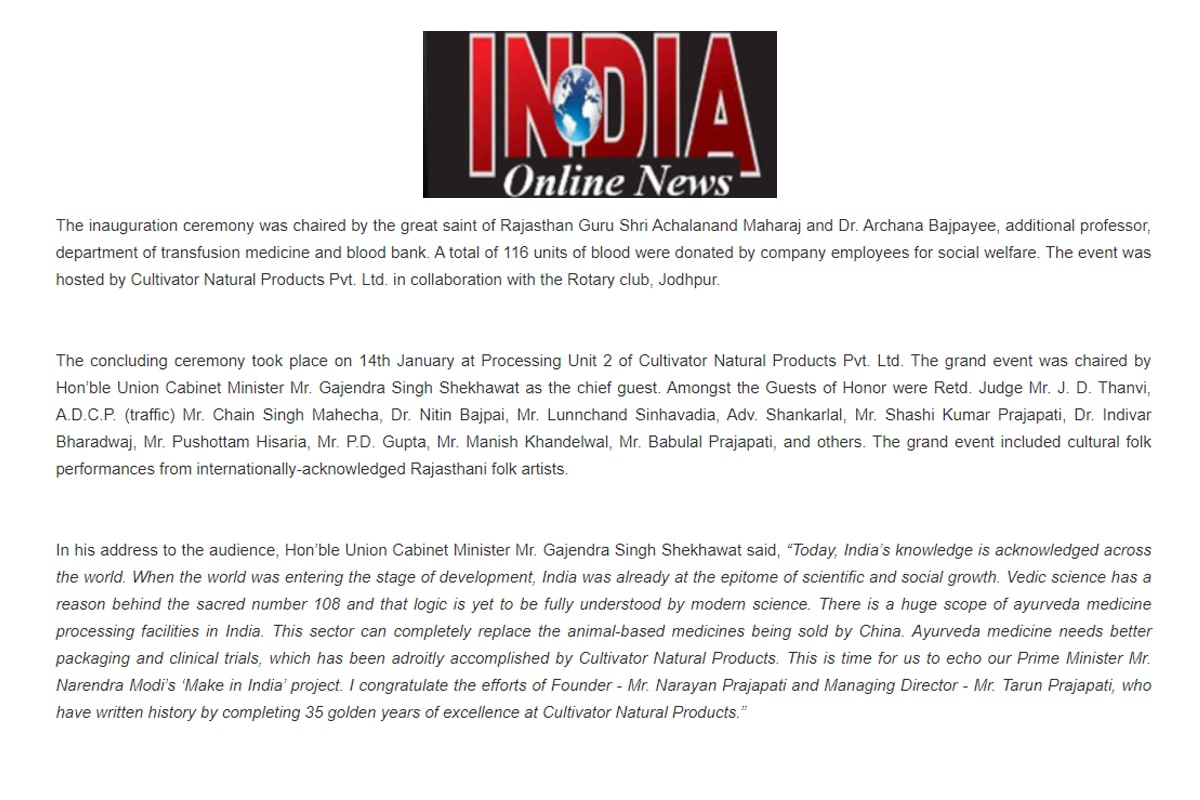 INDIA
Online News

The inauguration ceremony was chaired by the great saint of Rajasthan Guru Shri Achalanand Maharaj and Dr. Archana Bajpayee, additional professor, department of transfusion medicine and blood bank. A total of 116 units of blood were donated by company employees for social welfare. The event was hosted by Cultivator Natural Products Pvt. Ltd. in collaboration with the Rotary club, Jodhpur.

The concluding ceremony took place on 14th January at Processing Unit 2 of Cultivator Natural Products Pvt. Ltd. The grand event was chaired by Hon'ble Union Cabinet Minister Mr. Gajendra Singh Shekhawat as the chief guest. Amongst the Guests of Honor were Retd. Judge Mr. J. D. Thanvi, A.D.C.P. (traffic) Mr. Chain Singh Mahecha, Dr. Nitin Bajpai, Mr. Lunnchand Sinhavadia, Adv. Shankarlal, Mr. Shashi Kumar Prajapati, Dr. Indivar Bharadwaj, Mr. Pushottam Hisaria, Mr. P.D. Gupta, Mr. Manish Khandelwal, Mr. Babulal Prajapati, and others. The grand event included cultural folk performances from internationally-acknowledged Rajasthani folk artists.

In his address to the audience, Hon'ble Union Cabinet Minister Mr. Gajendra Singh Shekhawat said, "Today, India's knowledge is acknowledged across the world. When the world was entering the stage of development, India was already at the epitome of scientific and social growth. Vedic science has a reason behind the sacred number 108 and that logic is yet to be fully understood by modern science. There is a huge scope of ayurveda medicine processing facilities in India. This sector can completely replace the animal-based medicines being sold by China. Ayurveda medicine needs better packaging and clinical trials, which has been adroitly accomplished by Cultivator Natural Products. This is time for us to echo our Prime Minister Mr. Narendra Modi's 'Make in India' project. I congratulate the efforts of Founder - Mr. Narayan Prajapati and Managing Director - Mr. Tarun Prajapati, who have written history by completing 35 golden years of excellence at Cultivator Natural Products."